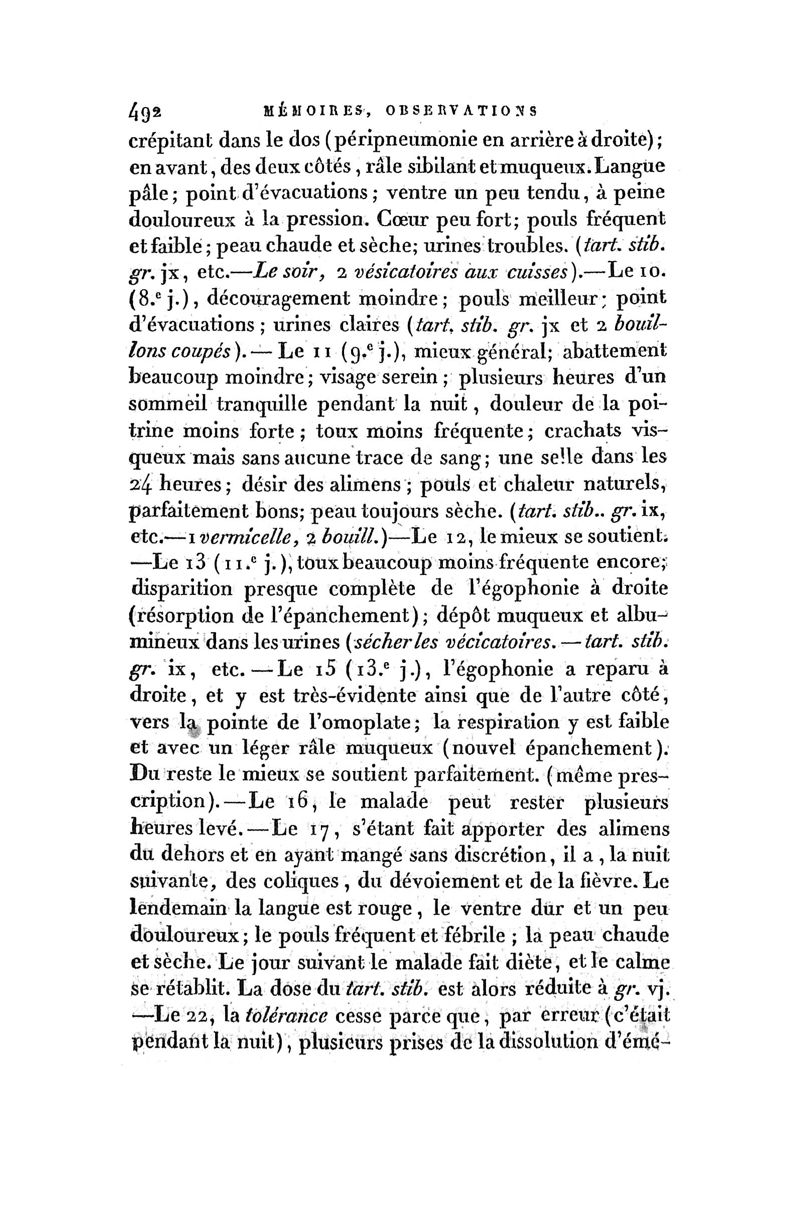 492 MÉMOIRES, OBSERVATIONS

crépitant dans le dos (péripneumonie en arrière à droite); en avant, des deux côtés, râle sibilant et muqueux. Langue pâle; point d'évacuations; ventre un peu tendu, à peine douloureux à la pression. Cœur peu fort; pouls fréquent et faible; peau chaude et sèche; urines troubles. (tart. stib. gr. jx, etc.—Le soir, 2 vésicatoires aux cuisses).—Le 10. (8.e j.), découragement moindre; pouls meilleur; point d'évacuations; urines claires (tart. stib. gr. jx et 2 bouillons coupés).—Le 11 (9.e j.), mieux général; abattement beaucoup moindre; visage serein; plusieurs heures d'un sommeil tranquille pendant la nuit, douleur de la poitrine moins forte; toux moins fréquente; crachats visqueux mais sans aucune trace de sang; une selle dans les 24 heures; désir des alimens; pouls et chaleur naturels, parfaitement bons; peau toujours sèche. (tart. stib.. gr. ix, etc.—1 vermicelle, 2 bouill.)—Le 12, le mieux se soutient. —Le 13 (11.e j.), toux beaucoup moins fréquente encore; disparition presque complète de l'égophonie à droite (résorption de l'épanchement); dépôt muqueux et albumineux dans les urines (sécher les vécicatoires.—tart. stib. gr. ix, etc.—Le 15 (13.e j.), l'égophonie a reparu à droite, et y est très-évidente ainsi que de l'autre côté, vers la pointe de l'omoplate; la respiration y est faible et avec un léger râle muqueux (nouvel épanchement). Du reste le mieux se soutient parfaitement. (même prescription).—Le 16, le malade peut rester plusieurs heures levé.—Le 17, s'étant fait apporter des alimens du dehors et en ayant mangé sans discrétion, il a, la nuit suivante, des coliques, du dévoiement et de la fièvre. Le lendemain la langue est rouge, le ventre dur et un peu douloureux; le pouls fréquent et fébrile; la peau chaude et sèche. Le jour suivant le malade fait diète, et le calme se rétablit. La dose du tart. stib. est alors réduite à gr. vj. —Le 22, la tolérance cesse parce que, par erreur (c'était pendant la nuit), plusieurs prises de la dissolution d'émé-